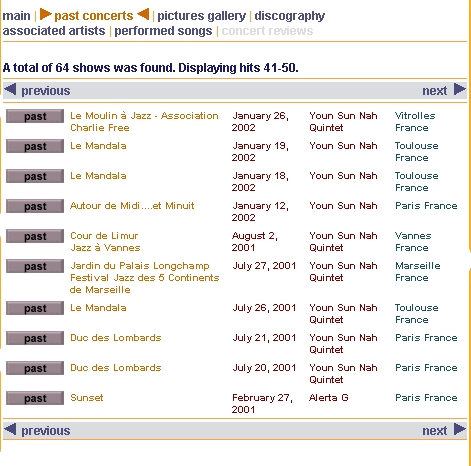 main | past concerts | pictures gallery | discography
associated artists | performed songs | concert reviews

A total of 64 shows was found. Displaying hits 41-50.

previous next

| | | | | |
|---|---|---|---|---|
| past | Le Moulin à Jazz - Association Charlie Free | January 26, 2002 | Youn Sun Nah Quintet | Vitrolles France |
| past | Le Mandala | January 19, 2002 | Youn Sun Nah | Toulouse France |
| past | Le Mandala | January 18, 2002 | Youn Sun Nah | Toulouse France |
| past | Autour de Midi....et Minuit | January 12, 2002 | Youn Sun Nah | Paris France |
| past | Cour de Limur Jazz à Vannes | August 2, 2001 | Youn Sun Nah Quintet | Vannes France |
| past | Jardin du Palais Longchamp Festival Jazz des 5 Continents de Marseille | July 27, 2001 | Youn Sun Nah Quintet | Marseille France |
| past | Le Mandala | July 26, 2001 | Youn Sun Nah Quintet | Toulouse France |
| past | Duc des Lombards | July 21, 2001 | Youn Sun Nah Quintet | Paris France |
| past | Duc des Lombards | July 20, 2001 | Youn Sun Nah Quintet | Paris France |
| past | Sunset | February 27, 2001 | Alerta G | Paris France |

previous next